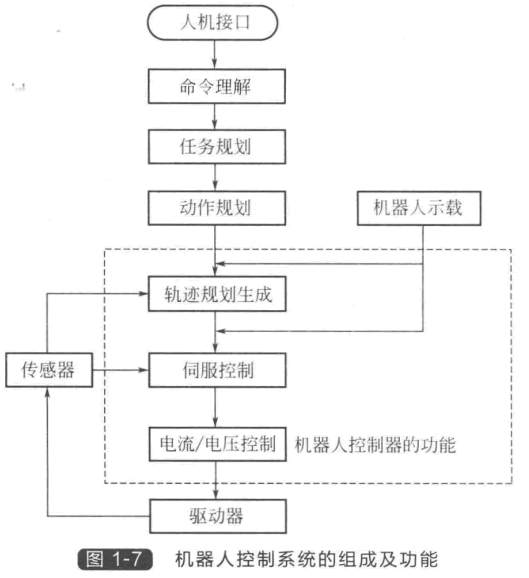 人机接口

命令理解

任务规划

动作规划

机器人示载

轨迹规划生成

传感器

伺服控制

电流/电压控制

机器人控制器的功能

驱动器

图 1-7 机器人控制系统的组成及功能